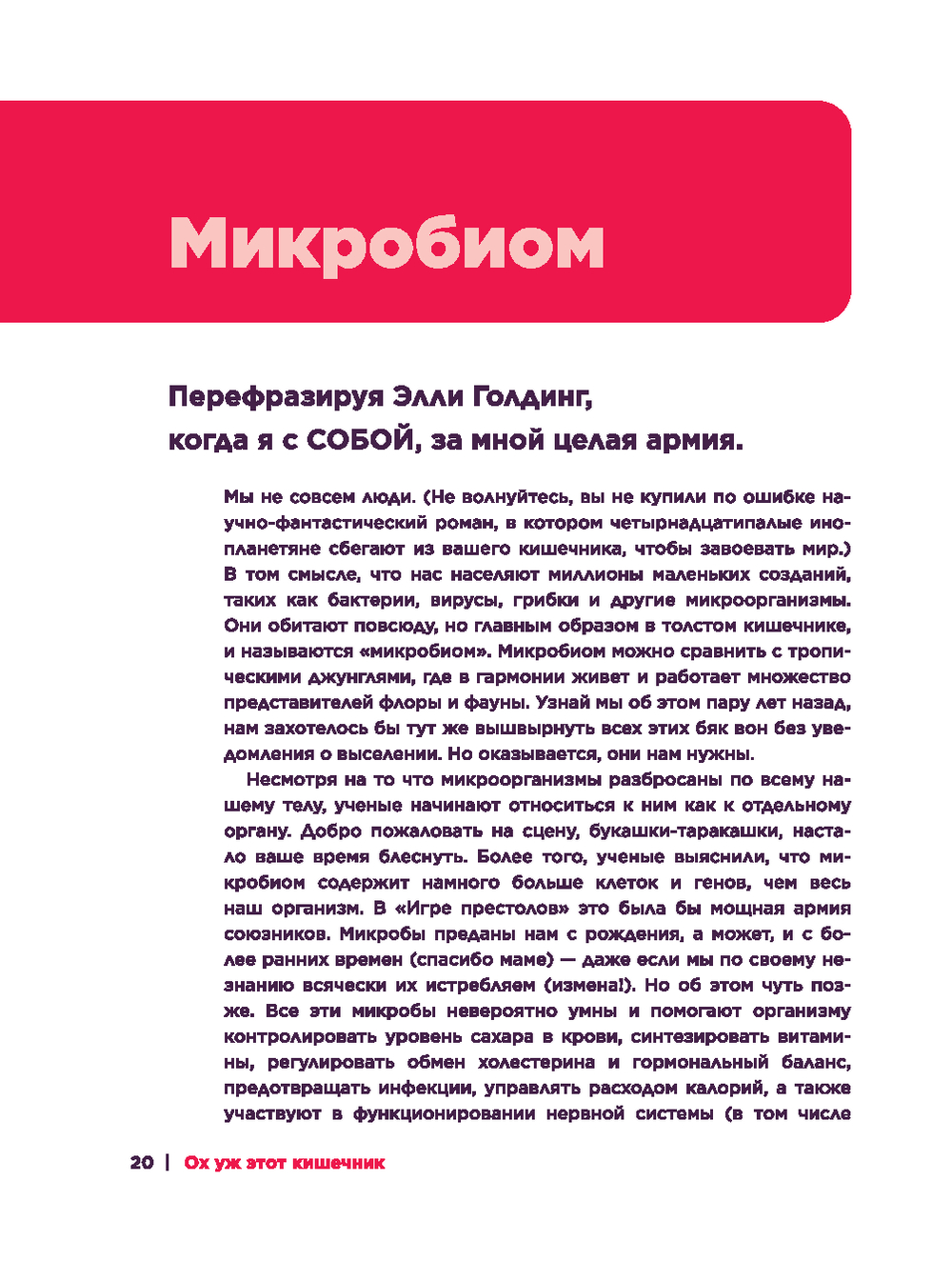 Микробиом

Перефразируя Элли Голдинг, когда я с СОБОЙ, за мной целая армия.

Мы не совсем люди. (Не волнуйтесь, вы не купили по ошибке научно-фантастический роман, в котором четырнадцатипалые инопланетяне сбегают из вашего кишечника, чтобы завоевать мир.) В том смысле, что нас населяют миллионы маленьких созданий, таких как бактерии, вирусы, грибки и другие микроорганизмы. Они обитают повсюду, но главным образом в толстом кишечнике, и называются «микробиом». Микробиом можно сравнить с тропическими джунглями, где в гармонии живет и работает множество представителей флоры и фауны. Узнай мы об этом пару лет назад, нам захотелось бы тут же вышвырнуть всех этих бяк вон без уведомления о выселении. Но оказывается, они нам нужны.

Несмотря на то что микроорганизмы разбросаны по всему нашему телу, ученые начинают относиться к ним как к отдельному органу. Добро пожаловать на сцену, букашки-таракашки, настало ваше время блеснуть. Более того, ученые выяснили, что микробиом содержит намного больше клеток и генов, чем весь наш организм. В «Игре престолов» это была бы мощная армия союзников. Микробы преданы нам с рождения, а может, и с более ранних времен (спасибо маме) — даже если мы по своему незнанию всячески их истребляем (измена!). Но об этом чуть позже. Все эти микробы невероятно умны и помогают организму контролировать уровень сахара в крови, синтезировать витамины, регулировать обмен холестерина и гормональный баланс, предотвращать инфекции, управлять расходом калорий, а также участвуют в функционировании нервной системы (в том числе

20 | Ох уж этот кишечник